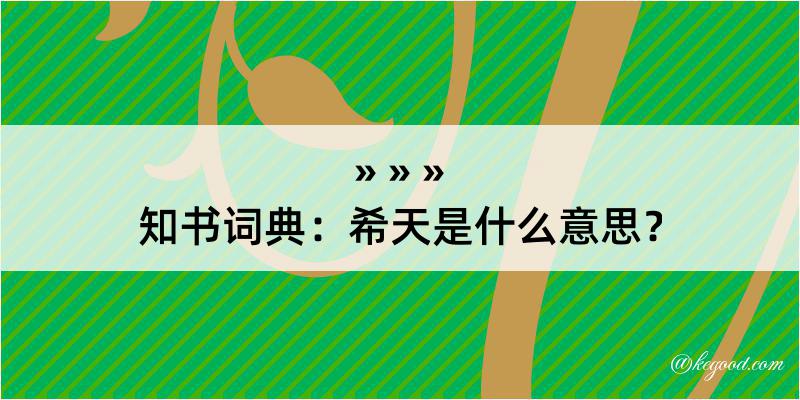 » » »
知书词典：希天是什么意思？

@kegood.com